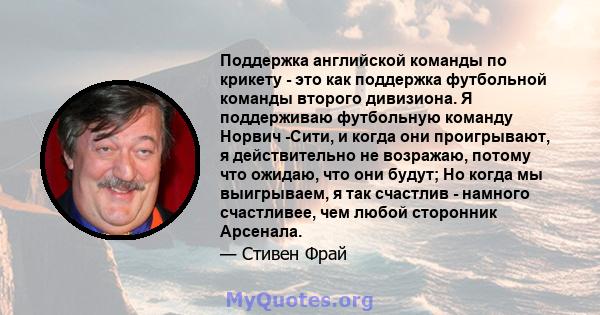 Поддержка английской команды по крикету - это как поддержка футбольной команды второго дивизиона. Я поддерживаю футбольную команду Норвич -Сити, и когда они проигрывают, я действительно не возражаю, потому что ожидаю, что они будут; Но когда мы выигрываем, я так счастлив - намного счастливее, чем любой сторонник Арсенала.

— Стивен Фрай

MyQuotes.org